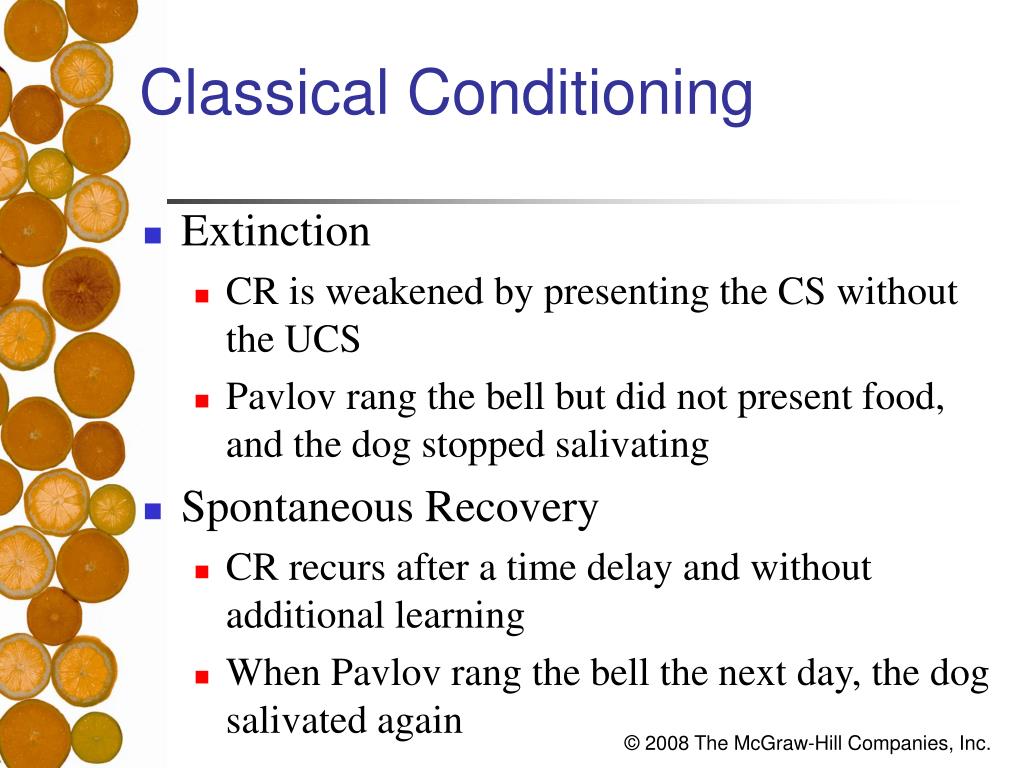 Classical Conditioning

Extinction

CR is weakened by presenting the CS without the UCS

Pavlov rang the bell but did not present food, and the dog stopped salivating

Spontaneous Recovery

CR recurs after a time delay and without additional learning

When Pavlov rang the bell the next day, the dog salivated again

© 2008 The McGraw-Hill Companies, Inc.